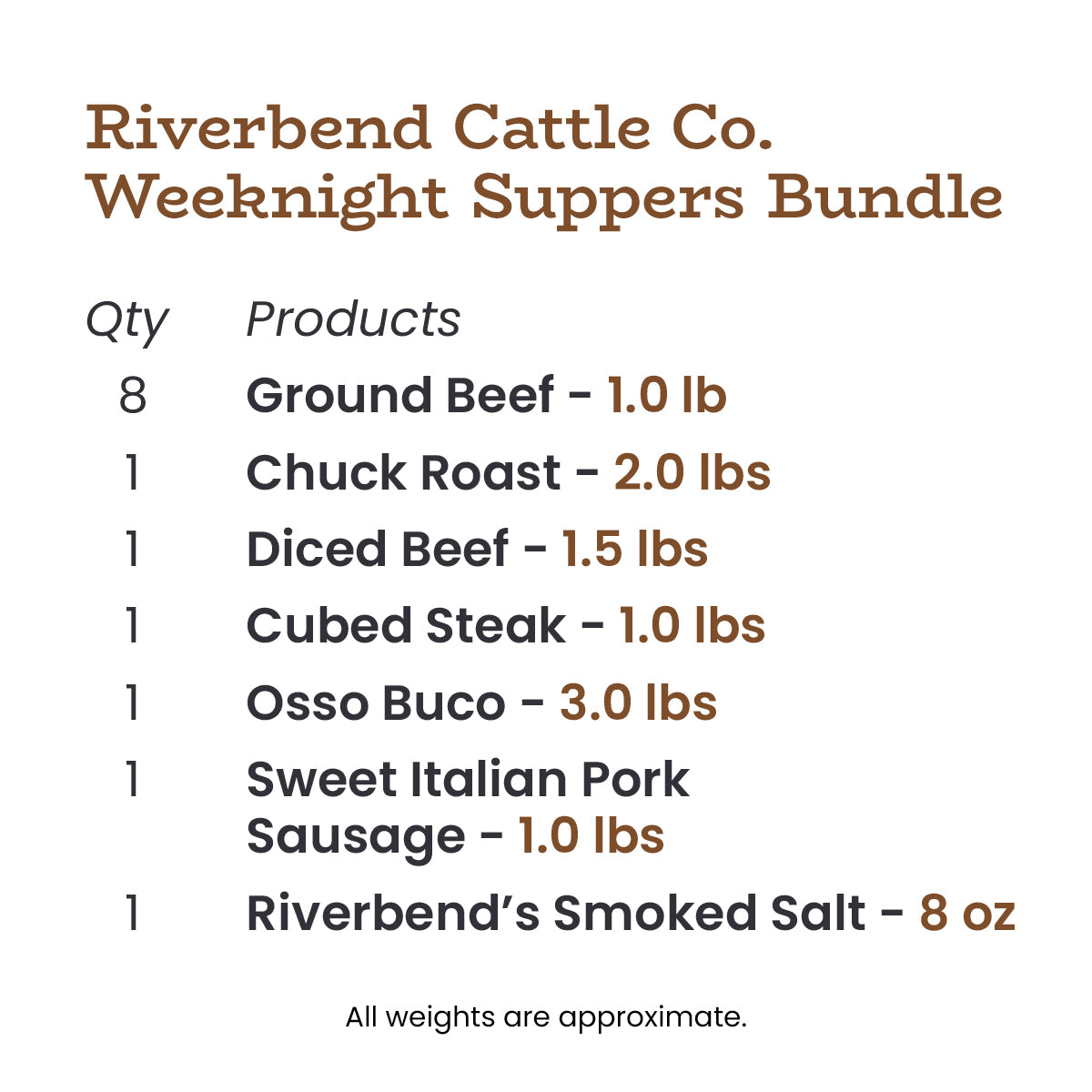 Riverbend Cattle Co.
Weeknight Suppers Bundle

| Qty | Products |
|---|---|
| 8 | Ground Beef - 1.0 lb |
| 1 | Chuck Roast - 2.0 lbs |
| 1 | Diced Beef - 1.5 lbs |
| 1 | Cubed Steak - 1.0 lbs |
| 1 | Osso Buco - 3.0 lbs |
| 1 | Sweet Italian Pork Sausage - 1.0 lbs |
| 1 | Riverbend's Smoked Salt - 8 oz |

All weights are approximate.